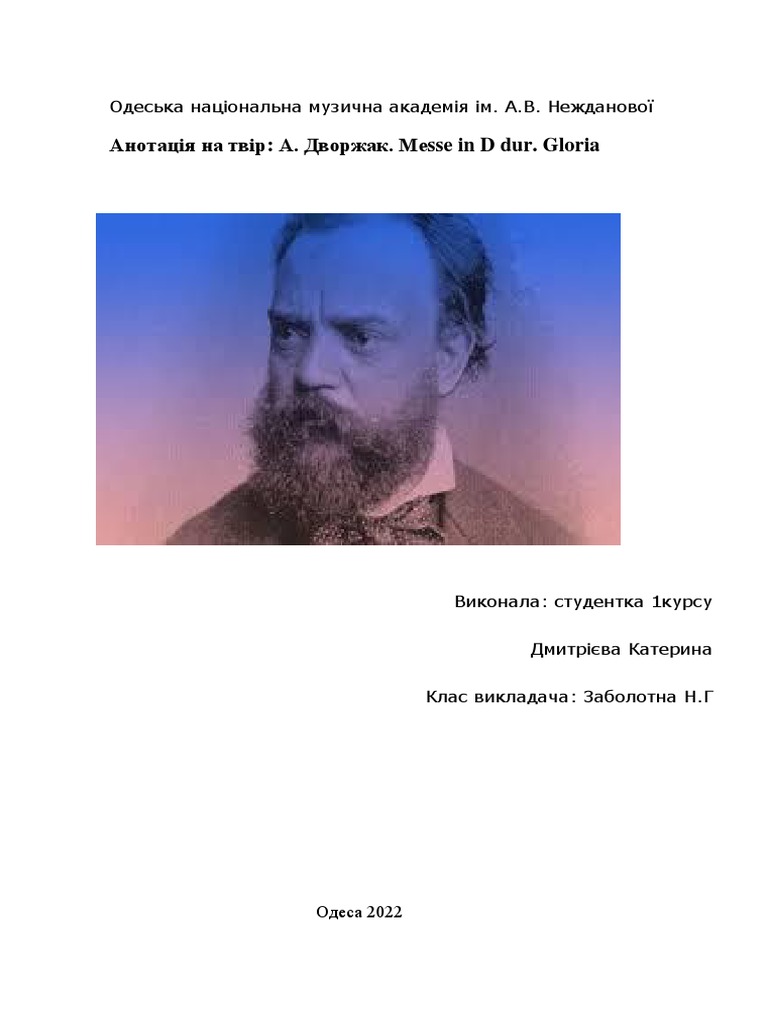 Одеська національна музична академія ім. А.В. Нежданової

Анотація на твір: А. Дворжак. Messe in D dur. Gloria

Виконала: студентка 1курсу

Дмитрієва Катерина

Клас викладача: Заболотна Н.Г

Одеса 2022